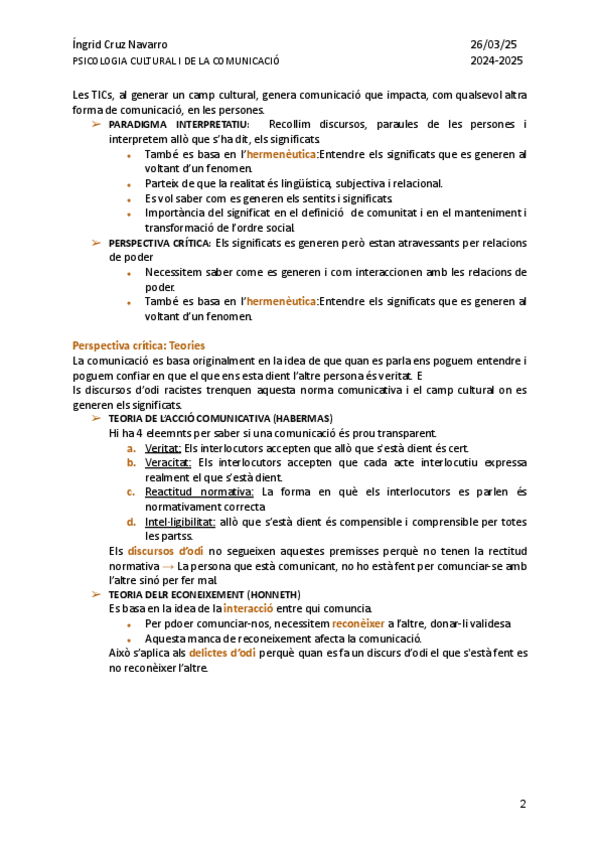 Íngrid Cruz Navarro
PSICOLOGIA CULTURAL I DE LA COMUNICACIÓ

26/03/25
2024-2025

Les TICs, al generar un camp cultural, genera comunicació que impacta, com qualsevol altra forma de comunicació, en les persones.

➢ PARADIGMA INTERPRETATIU: Recollim discursos, paraules de les persones i interpretem allò que s'ha dit, els significats.
• També es basa en l'hermenèutica:Entendre els significats que es generen al voltant d'un fenomen.
• Parteix de que la realitat és lingüística, subjectiva i relacional.
• Es vol saber com es generen els sentits i significats.
• Importància del significat en el definició de comunitat i en el manteniment i transformació de l'ordre social.

➢ PERSPECTIVA CRÍTICA: Els significats es generen però estan atravessants per relacions de poder
• Necessitem saber come es generen i com interaccionen amb les relacions de poder.
• També es basa en l'hermenèutica:Entendre els significats que es generen al voltant d'un fenomen.

Perspectiva crítica: Teories
La comunicació es basa originalment en la idea de que quan es parla ens poguem entendre i poguem confiar en que el que ens esta dient l'altre persona és veritat. E
ls discursos d'odi racistes trenquen aquesta norma comunicativa i el camp cultural on es generen els significats.

➢ TEORIA DE L'ACCIÓ COMUNICATIVA (HABERMAS)
Hi ha 4 eleemnts per saber si una comunicació és prou transparent.
a. Veritat: Els interlocutors accepten que allò que s'està dient és cert.
b. Veracitat: Els interlocutors accepten que cada acte interlocutiu expressa realment el que s'està dient.
c. Reactitud normativa: La forma en què els interlocutors es parlen és normativament correcta
d. Intel·ligibilitat: allò que s'està dient és compensible i comprensible per totes les partss.
Els discursos d'odi no segueixen aquestes premisses perquè no tenen la rectitud normativa → La persona que està comunicant, no ho està fent per comunciar-se amb l'altre sinó per fer mal.

➢ TEORIA DELR ECONEIXEMENT (HONNETH)
Es basa en la idea de la interacció entre qui comuncia.
• Per pdoer comunciar-nos, necessitem reconèixer a l'altre, donar-li validesa
• Aquesta manca de reconeixement afecta la comunicació.
Això s'aplica als delictes d'odi perquè quan es fa un discurs d'odi el que s'està fent es no reconèixer l'altre.

2